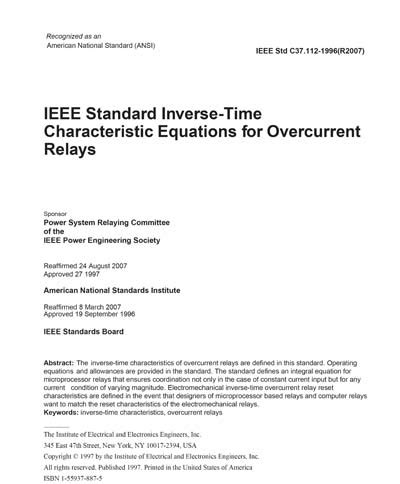 Recognized as an
American National Standard (ANSI)

IEEE Std C37.112-1996(R2007)

IEEE Standard Inverse-Time Characteristic Equations for Overcurrent Relays

Sponsor
Power System Relaying Committee
of the
IEEE Power Engineering Society

Reaffirmed 24 August 2007
Approved 27 1997

American National Standards Institute

Reaffirmed 8 March 2007
Approved 19 September 1996

IEEE Standards Board

Abstract: The inverse-time characteristics of overcurrent relays are defined in this standard. Operating equations and allowances are provided in the standard. The standard defines an integral equation for microprocessor relays that ensures coordination not only in the case of constant current input but for any current condition of varying magnitude. Electromechanical inverse-time overcurrent relay reset characteristics are defined in the event that designers of microprocessor based relays and computer relays want to match the reset characteristics of the electromechanical relays.
Keywords: inverse-time characteristics, overcurrent relays

The Institute of Electrical and Electronics Engineers, Inc.
345 East 47th Street, New York, NY 10017-2394, USA
Copyright © 1997 by the Institute of Electrical and Electronics Engineers, Inc.
All rights reserved. Published 1997. Printed in the United States of America
ISBN 1-55937-887-5